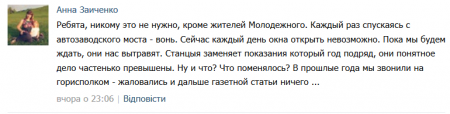 Анна Заиченко

Ребята, никому это не нужно, кроме жителей Молодежного. Каждый раз спускаясь с автозаводского моста - вонь. Сейчас каждый день окна открыть невозможно. Пока мы будем ждать, они нас вытравят. Станцыя заменяет показания который год подряд, они понятное дело частенько превышены. Ну и что? Что поменялось? В прошлые года мы звонили на горисполком - жаловались и дальше газетной статьи ничего ...

вчора о 23:06 | Відповісти